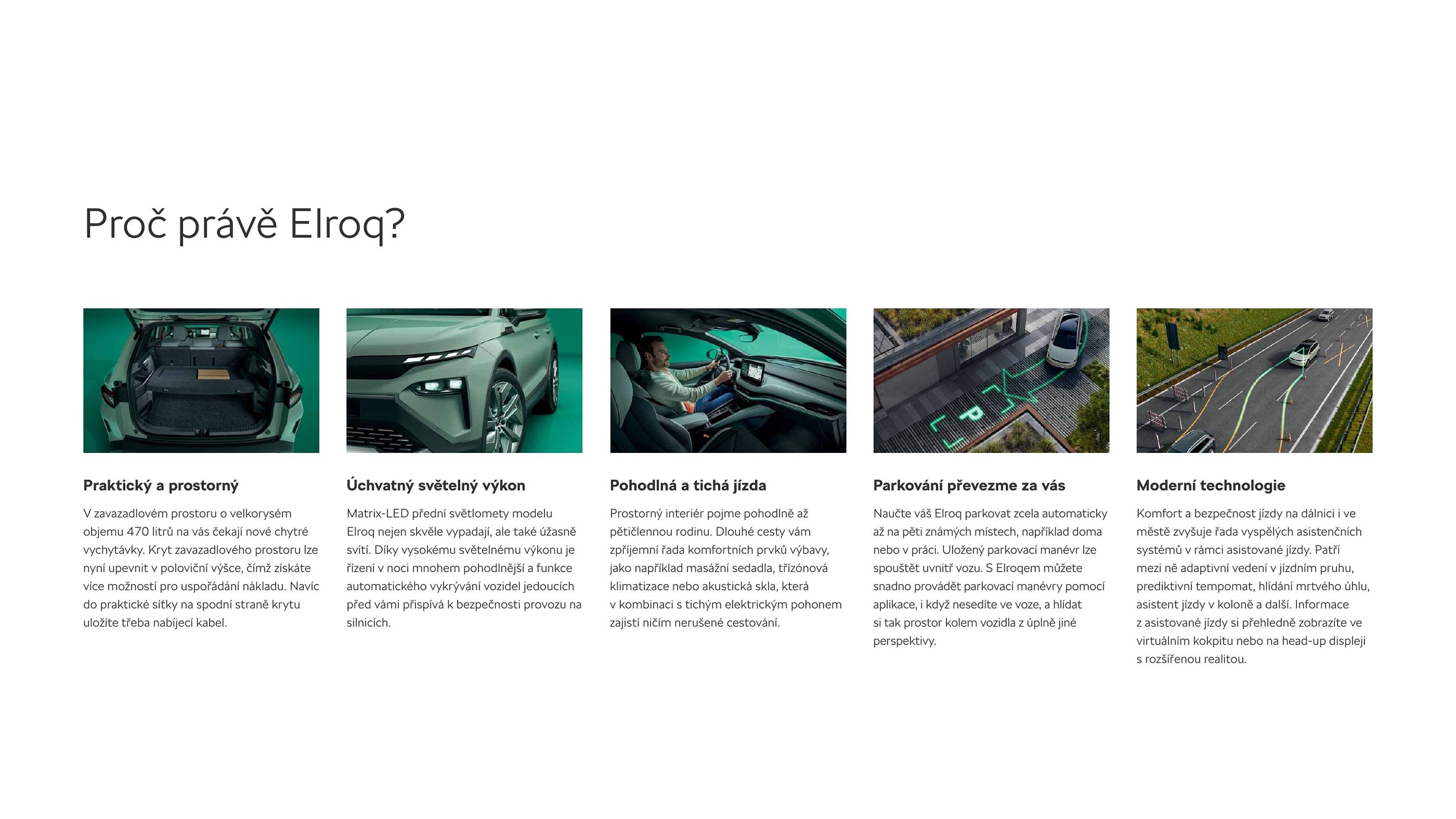 Proč právě Elroq?

Praktický a prostorný

V zavazadlovém prostoru o velkorysém objemu 470 litrů na vás čekají nové chytré vychytávky. Kryt zavazadlového prostoru lze nyní upevnit v poloviční výšce, čímž získáte více možností pro uspořádání nákladu. Navíc do praktické síťky na spodní straně krytu uložíte třeba nabíjecí kabel.

Úchvatný světelný výkon

Matrix-LED přední světlomety modelu Elroq nejen skvěle vypadají, ale také úžasně svítí. Díky vysokému světelnému výkonu je řízení v noci mnohem pohodlnější a funkce automatického vykrývání vozidel jedoucích před vámi přispívá k bezpečnosti provozu na silnicích.

Pohodlná a tichá jízda

Prostorný interiér pojme pohodlně až pětičlennou rodinu. Dlouhé cesty vám zpříjemní řada komfortních prvků výbavy, jako například masážní sedadla, třízónová klimatizace nebo akustická skla, která v kombinaci s tichým elektrickým pohonem zajistí ničím nerušené cestování.

Parkování převezme za vás

Naučte váš Elroq parkovat zcela automaticky až na pěti známých místech, například doma nebo v práci. Uložený parkovací manévr lze spouštět uvnitř vozu. S Elroqem můžete snadno provádět parkovací manévry pomocí aplikace, i když nesedíte ve voze, a hlídat si tak prostor kolem vozidla z úplně jiné perspektivy.

Moderní technologie

Komfort a bezpečnost jízdy na dálnici i ve městě zvyšuje řada vyspělých asistenčních systémů v rámci asistované jízdy. Patří mezi ně adaptivní vedení v jízdním pruhu, prediktivní tempomat, hlídání mrtvého úhlu, asistent jízdy v koloně a další. Informace z asistované jízdy si přehledně zobrazíte ve virtuálním kokpitu nebo na head-up displeji s rozšířenou realitou.